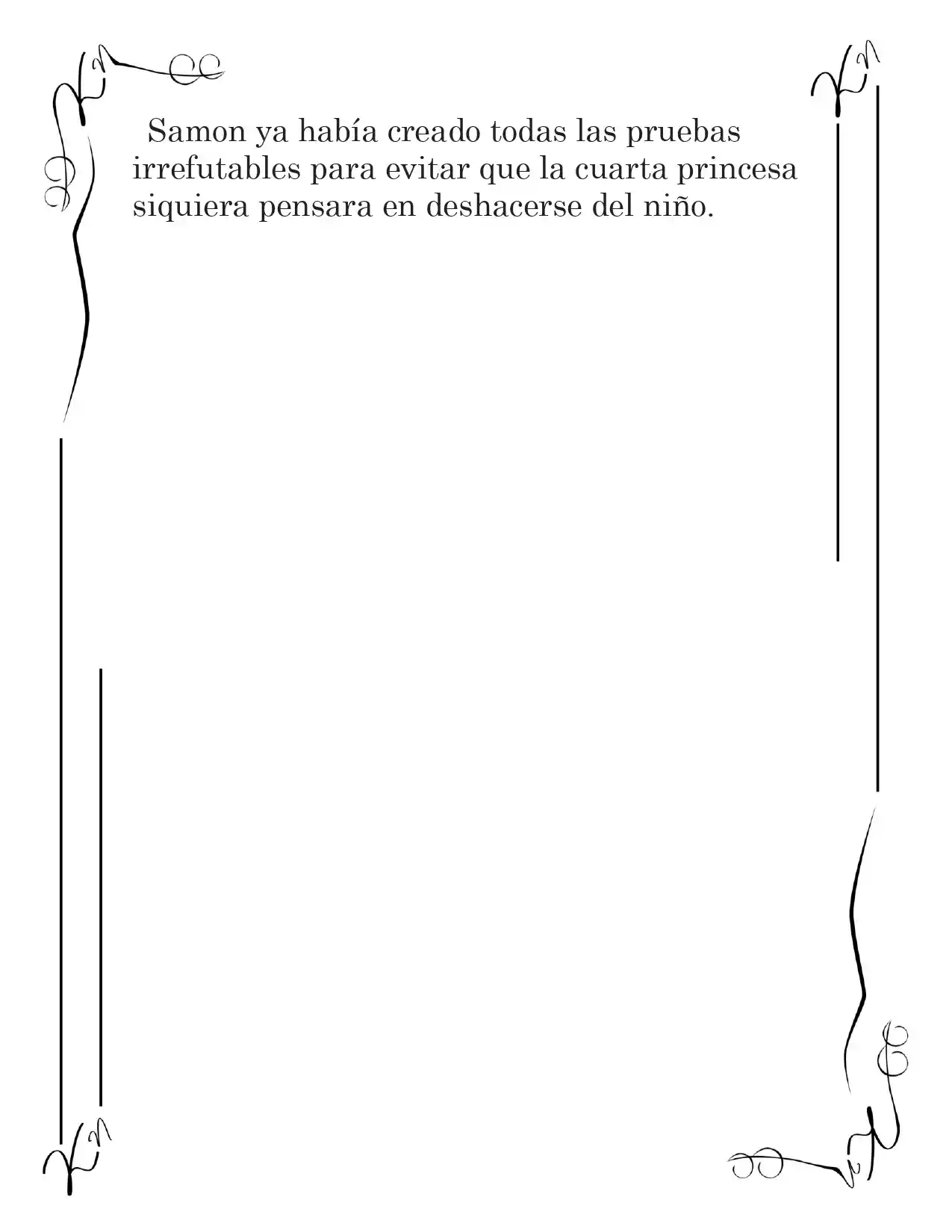 Samon ya había creado todas las pruebas irrefutables para evitar que la cuarta princesa siquiera pensara en deshacerse del niño.